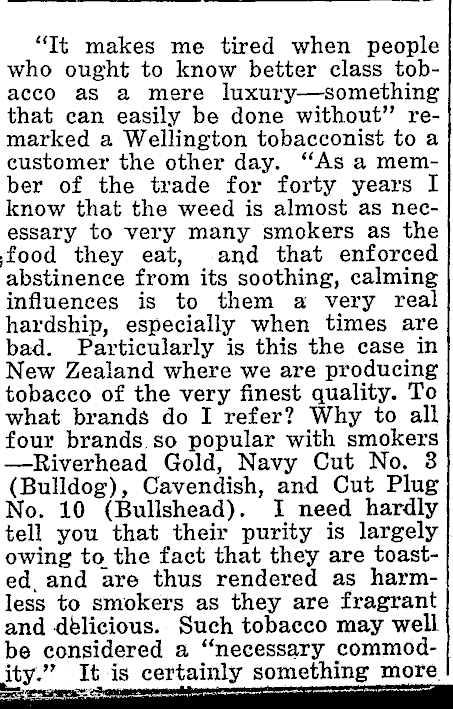 "It makes me tired when people who ought to know better class tobacco as a mere luxury—something that can easily be done without" remarked a Wellington tobacconist to a customer the other day. "As a member of the trade for forty years I know that the weed is almost as necessary to very many smokers as the food they eat, and that enforced abstinence from its soothing, calming influences is to them a very real hardship, especially when times are bad. Particularly is this the case in New Zealand where we are producing tobacco of the very finest quality. To what brands do I refer? Why to all four brands so popular with smokers —Riverhead Gold, Navy Cut No. 3 (Bulldog), Cavendish, and Cut Plug No. 10 (Bullshead). I need hardly tell you that their purity is largely owing to the fact that they are toasted and are thus rendered as harmless to smokers as they are fragrant and delicious. Such tobacco may well be considered a "necessary commodity." It is certainly something more